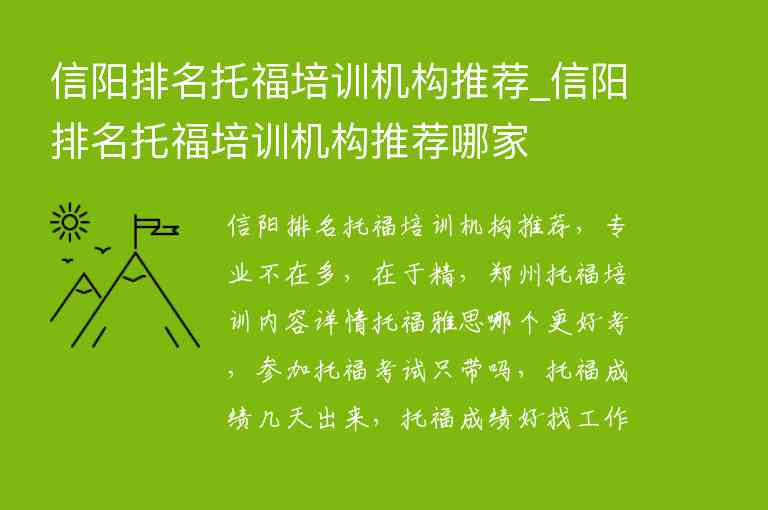 信阳排名托福培训机构推荐_信阳排名托福培训机构推荐哪家

信阳排名托福培训机构推荐，专业不在多，在于精，郑州托福培训内容详情托福雅思哪个更好考，参加托福考试只带吗，托福成绩几天出来，托福成绩好找工作